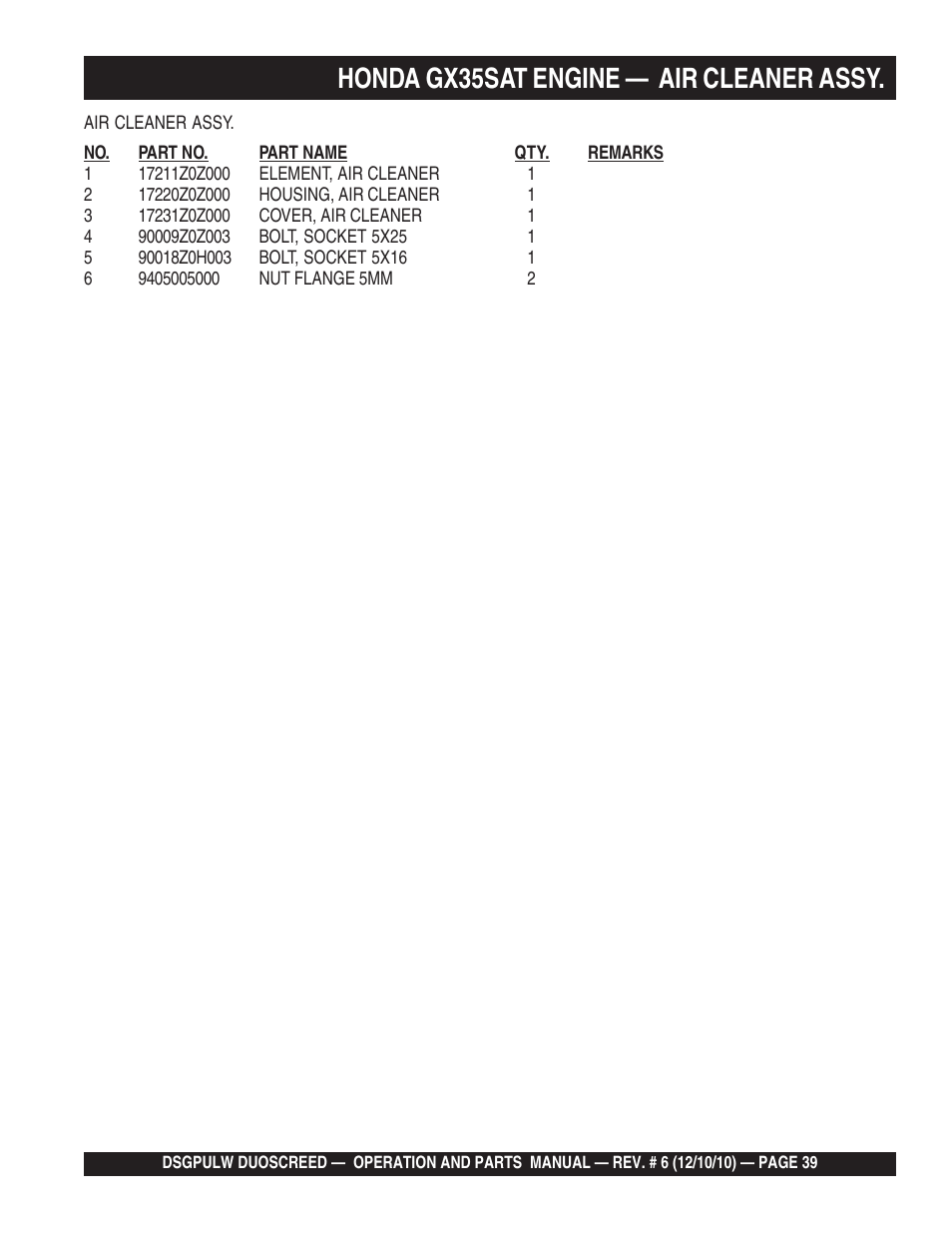 HONDA GX35SAT ENGINE — AIR CLEANER ASSY.

AIR CLEANER ASSY.

| NO. | PART NO. | PART NAME | QTY. | REMARKS |
|---|---|---|---|---|
| 1 | 17211Z0Z000 | ELEMENT, AIR CLEANER | 1 | |
| 2 | 17220Z0Z000 | HOUSING, AIR CLEANER | 1 | |
| 3 | 17231Z0Z000 | COVER, AIR CLEANER | 1 | |
| 4 | 90009Z0Z003 | BOLT, SOCKET 5X25 | 1 | |
| 5 | 90018Z0H003 | BOLT, SOCKET 5X16 | 1 | |
| 6 | 9405005000 | NUT FLANGE 5MM | 2 | |

DSGPULW DUOSCREED — OPERATION AND PARTS MANUAL — REV. # 6 (12/10/10) — PAGE 39